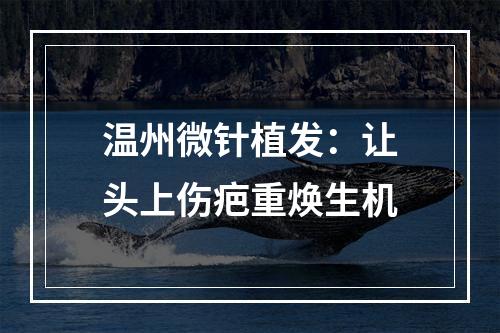 温州微针植发：让头上伤疤重焕生机